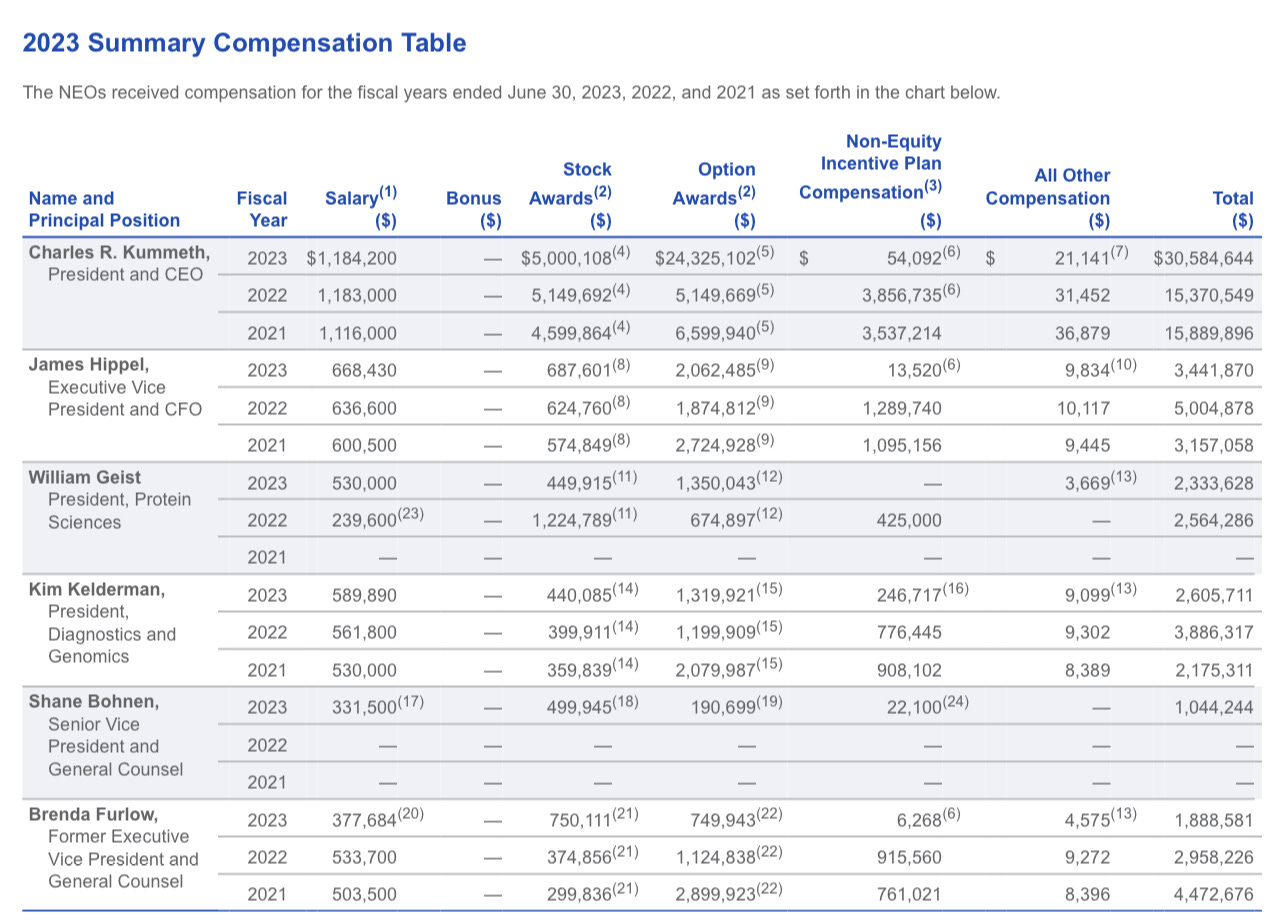 2023 Summary Compensation Table

The NEOs received compensation for the fiscal years ended June 30, 2023, 2022, and 2021 as set forth in the chart below.

| Name and Principal Position | Fiscal Year | Salary$^{(1)}$ ($) | Bonus ($) | Stock Awards$^{(2)}$ ($) | Option Awards$^{(2)}$ ($) | Non-Equity Incentive Plan Compensation$^{(3)}$ ($) | All Other Compensation ($) | Total ($) |
|---|---|---|---|---|---|---|---|---|
| Charles R. Kummeth, President and CEO | 2023 | $1,184,200 | — | $5,000,108$^{(4)}$ | $24,325,102$^{(5)}$ | $ 54,092$^{(6)}$ | $ 21,141$^{(7)}$ | $30,584,644 |
| | 2022 | 1,183,000 | — | 5,149,692$^{(4)}$ | 5,149,669$^{(5)}$ | 3,856,735$^{(6)}$ | 31,452 | 15,370,549 |
| | 2021 | 1,116,000 | — | 4,599,864$^{(4)}$ | 6,599,940$^{(5)}$ | 3,537,214 | 36,879 | 15,889,896 |
| James Hippel, Executive Vice President and CFO | 2023 | 668,430 | — | 687,601$^{(8)}$ | 2,062,485$^{(9)}$ | 13,520$^{(6)}$ | 9,834$^{(10)}$ | 3,441,870 |
| | 2022 | 636,600 | — | 624,760$^{(8)}$ | 1,874,812$^{(9)}$ | 1,289,740 | 10,117 | 5,004,878 |
| | 2021 | 600,500 | — | 574,849$^{(8)}$ | 2,724,928$^{(9)}$ | 1,095,156 | 9,445 | 3,157,058 |
| William Geist President, Protein Sciences | 2023 | 530,000 | — | 449,915$^{(11)}$ | 1,350,043$^{(12)}$ | — | 3,669$^{(13)}$ | 2,333,628 |
| | 2022 | 239,600$^{(23)}$ | — | 1,224,789$^{(11)}$ | 674,897$^{(12)}$ | 425,000 | — | 2,564,286 |
| | 2021 | — | — | — | — | — | — | — |
| Kim Kelderman, President, Diagnostics and Genomics | 2023 | 589,890 | — | 440,085$^{(14)}$ | 1,319,921$^{(15)}$ | 246,717$^{(16)}$ | 9,099$^{(13)}$ | 2,605,711 |
| | 2022 | 561,800 | — | 399,911$^{(14)}$ | 1,199,909$^{(15)}$ | 776,445 | 9,302 | 3,886,317 |
| | 2021 | 530,000 | — | 359,839$^{(14)}$ | 2,079,987$^{(15)}$ | 908,102 | 8,389 | 2,175,311 |
| Shane Bohnen, Senior Vice President and General Counsel | 2023 | 331,500$^{(17)}$ | — | 499,945$^{(18)}$ | 190,699$^{(19)}$ | 22,100$^{(24)}$ | — | 1,044,244 |
| | 2022 | — | — | — | — | — | — | — |
| | 2021 | — | — | — | — | — | — | — |
| Brenda Furlow, Former Executive Vice President and General Counsel | 2023 | 377,684$^{(20)}$ | — | 750,111$^{(21)}$ | 749,943$^{(22)}$ | 6,268$^{(6)}$ | 4,575$^{(13)}$ | 1,888,581 |
| | 2022 | 533,700 | — | 374,856$^{(21)}$ | 1,124,838$^{(22)}$ | 915,560 | 9,272 | 2,958,226 |
| | 2021 | 503,500 | — | 299,836$^{(21)}$ | 2,899,923$^{(22)}$ | 761,021 | 8,396 | 4,472,676 |